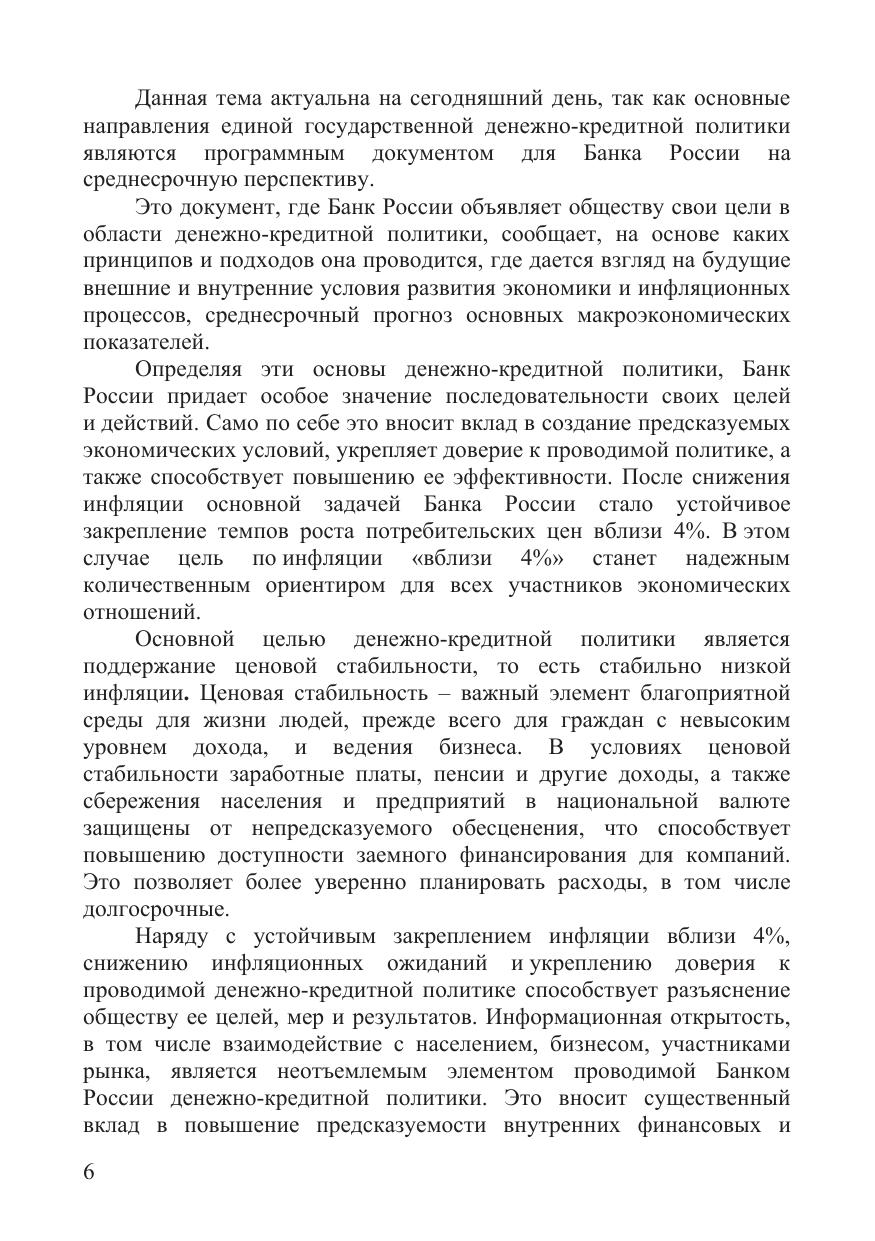 Данная тема актуальна на сегодняшний день, так как основные направления единой государственной денежно-кредитной политики являются программным документом для Банка России на среднесрочную перспективу.

Это документ, где Банк России объявляет обществу свои цели в области денежно-кредитной политики, сообщает, на основе каких принципов и подходов она проводится, где дается взгляд на будущие внешние и внутренние условия развития экономики и инфляционных процессов, среднесрочный прогноз основных макроэкономических показателей.

Определяя эти основы денежно-кредитной политики, Банк России придает особое значение последовательности своих целей и действий. Само по себе это вносит вклад в создание предсказуемых экономических условий, укрепляет доверие к проводимой политике, а также способствует повышению ее эффективности. После снижения инфляции основной задачей Банка России стало устойчивое закрепление темпов роста потребительских цен вблизи 4%. В этом случае цель по инфляции «вблизи 4%» станет надежным количественным ориентиром для всех участников экономических отношений.

Основной целью денежно-кредитной политики является поддержание ценовой стабильности, то есть стабильно низкой инфляции. Ценовая стабильность – важный элемент благоприятной среды для жизни людей, прежде всего для граждан с невысоким уровнем дохода, и ведения бизнеса. В условиях ценовой стабильности заработные платы, пенсии и другие доходы, а также сбережения населения и предприятий в национальной валюте защищены от непредсказуемого обесценения, что способствует повышению доступности заемного финансирования для компаний. Это позволяет более уверенно планировать расходы, в том числе долгосрочные.

Наряду с устойчивым закреплением инфляции вблизи 4%, снижению инфляционных ожиданий и укреплению доверия к проводимой денежно-кредитной политике способствует разъяснение обществу ее целей, мер и результатов. Информационная открытость, в том числе взаимодействие с населением, бизнесом, участниками рынка, является неотъемлемым элементом проводимой Банком России денежно-кредитной политики. Это вносит существенный вклад в повышение предсказуемости внутренних финансовых и

6